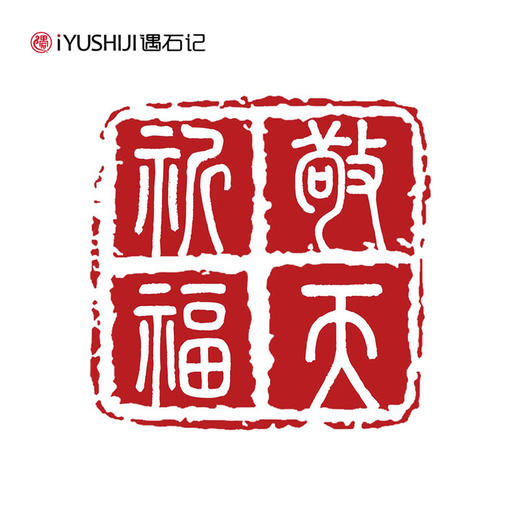 iYUSHIJI 遇石记

敬天祈福